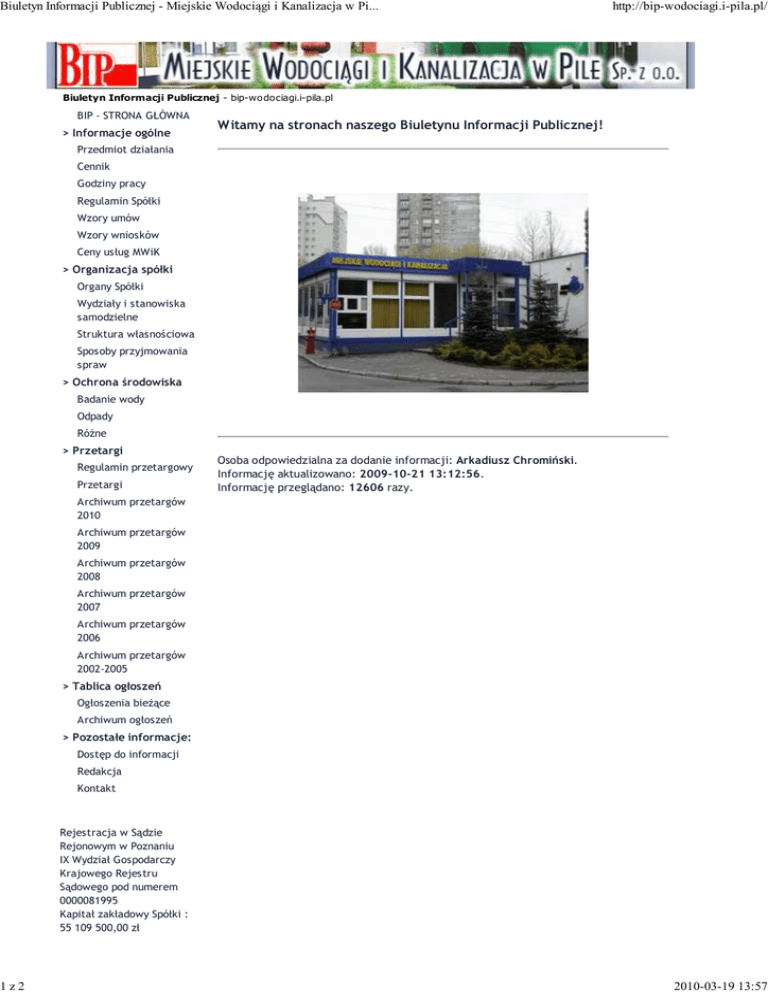 Biuletyn Informacji Publicznej - Miejskie Wodociągi i Kanalizacja w Pi...

http://bip-wodociagi.i-pila.pl/

BIP MIEJSKIE WODOCIĄGI I KANALIZACJA W PILE SP. Z O.O.

Biuletyn Informacji Publicznej - bip-wodociagi.i-pila.pl

BIP - STRONA GŁÓWNA
> Informacje ogólne
Przedmiot działania
Cennik
Godziny pracy
Regulamin Spółki
Wzory umów
Wzory wniosków
Ceny usług MWiK
> Organizacja spółki
Organy Spółki
Wydziały i stanowiska samodzielne
Struktura własnościowa
Sposoby przyjmowania spraw
> Ochrona środowiska
Badanie wody
Odpady
Różne
> Przetargi
Regulamin przetargowy
Przetargi
Archiwum przetargów 2010
Archiwum przetargów 2009
Archiwum przetargów 2008
Archiwum przetargów 2007
Archiwum przetargów 2006
Archiwum przetargów 2002-2005
> Tablica ogłoszeń
Ogłoszenia bieżące
Archiwum ogłoszeń
> Pozostałe informacje:
Dostęp do informacji
Redakcja
Kontakt

Rejestracja w Sądzie Rejonowym w Poznaniu IX Wydział Gospodarczy Krajowego Rejestru Sądowego pod numerem 0000081995
Kapitał zakładowy Spółki : 55 109 500,00 zł

Witamy na stronach naszego Biuletynu Informacji Publicznej!

MIEJSKIE WODOCIĄGI I KANALIZACJA

Osoba odpowiedzialna za dodanie informacji: Arkadiusz Chromiński.
Informację aktualizowano: 2009-10-21 13:12:56.
Informację przeglądano: 12606 razy.

1 z 2

2010-03-19 13:57